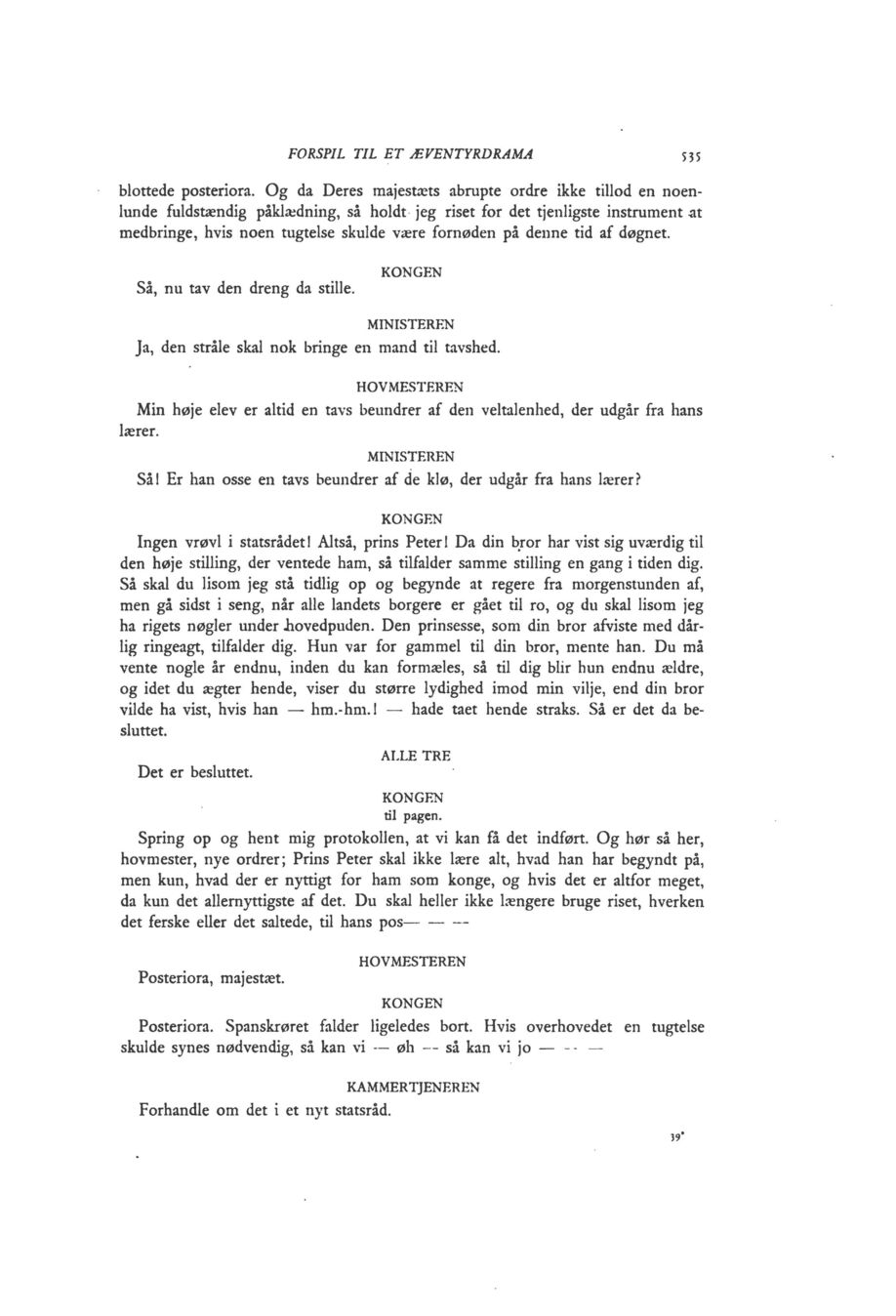 FORSPIL TIL ET ÆVENTYRDRAMA 535

blottede posteriora. Og da Deres majestæts abrupte ordre ikke tillod en noenlunde fuldstændig påklædning, så holdt jeg riset for det tjenligste instrument at medbringe, hvis noen tugtelse skulde være fornøden på denne tid af døgnet.

KONGEN

Så, nu tav den dreng da stille.

MINISTEREN

Ja, den stråle skal nok bringe en mand til tavshed.

HOVMESTEREN

Min høje elev er altid en tavs beundrer af den veltalenhed, der udgår fra hans lærer.

MINISTEREN

Så! Er han osse en tavs beundrer af de klø, der udgår fra hans lærer?

KONGEN

Ingen vrøvl i statsrådet! Altså, prins Peter! Da din bror har vist sig uværdig til den høje stilling, der ventede ham, så tilfalder samme stilling en gang i tiden dig. Så skal du lisom jeg stå tidlig op og begynde at regere fra morgenstunden af, men gå sidst i seng, når alle landets borgere er gået til ro, og du skal lisom jeg ha rigets nøgler under hovedpuden. Den prinsesse, som din bror afviste med dårlig ringeagt, tilfalder dig. Hun var for gammel til din bror, mente han. Du må vente nogle år endnu, inden du kan formæles, så til dig blir hun endnu ældre, og idet du ægter hende, viser du større lydighed imod min vilje, end din bror vilde ha vist, hvis han — hm.-hm.! — hade taet hende straks. Så er det da besluttet.

ALLE TRE

Det er besluttet.

KONGEN
til pagen.

Spring op og hent mig protokollen, at vi kan få det indført. Og hør så her, hovmester, nye ordrer; Prins Peter skal ikke lære alt, hvad han har begyndt på, men kun, hvad der er nyttigt for ham som konge, og hvis det er altfor meget, da kun det allernyttigste af det. Du skal heller ikke længere bruge riset, hverken det ferske eller det saltede, til hans pos— — —

HOVMESTEREN

Posteriora, majestæt.

KONGEN

Posteriora. Spanskrøret falder ligeledes bort. Hvis overhovedet en tugtelse skulde synes nødvendig, så kan vi — øh — så kan vi jo — — —

KAMMERTJENEREN

Forhandle om det i et nyt statsråd.

39*